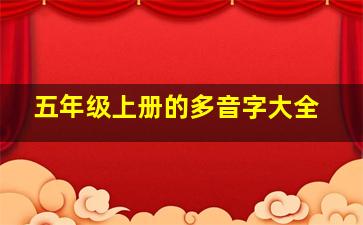 五年级上册的多音字大全